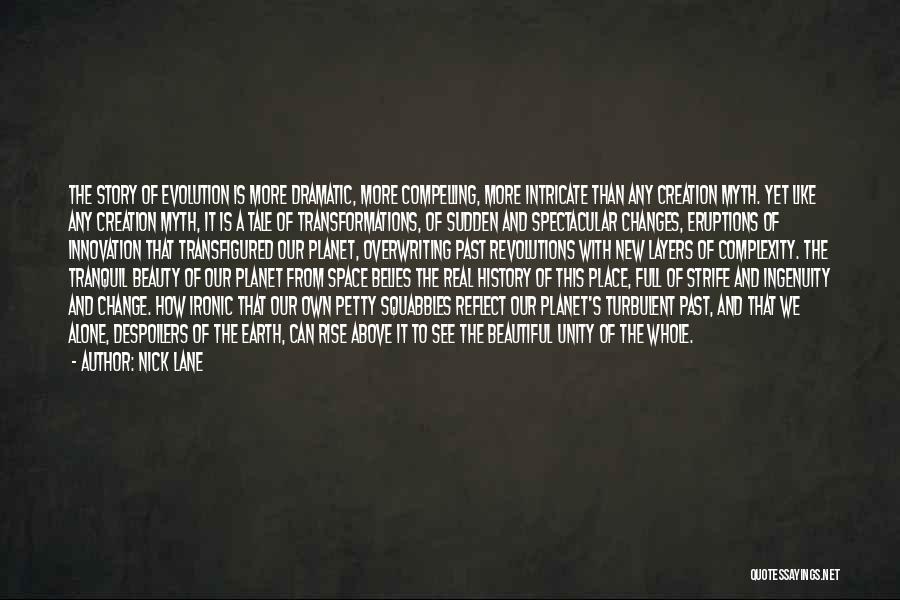 THE STORY OF EVOLUTION IS MORE DRAMATIC, MORE COMPELLING, MORE INTRICATE THAN ANY CREATION MYTH. YET LIKE ANY CREATION MYTH, IT IS A TALE OF TRANSFORMATIONS, OF SUDDEN AND SPECTACULAR CHANGES, ERUPTIONS OF INNOVATION THAT TRANSFIGURED OUR PLANET, OVERWRITING PAST REVOLUTIONS WITH NEW LAYERS OF COMPLEXITY. THE TRANQUIL BEAUTY OF OUR PLANET FROM SPACE BELIES THE REAL HISTORY OF THIS PLACE, FULL OF STRIFE AND INGENUITY AND CHANGE. HOW IRONIC THAT OUR OWN PETTY SQUABBLES REFLECT OUR PLANET'S TURBULENT PAST, AND THAT WE ALONE, DESPOILERS OF THE EARTH, CAN RISE ABOVE IT TO SEE THE BEAUTIFUL UNITY OF THE WHOLE.

- AUTHOR: NICK LANE

QUOTESSAYINGS.NET